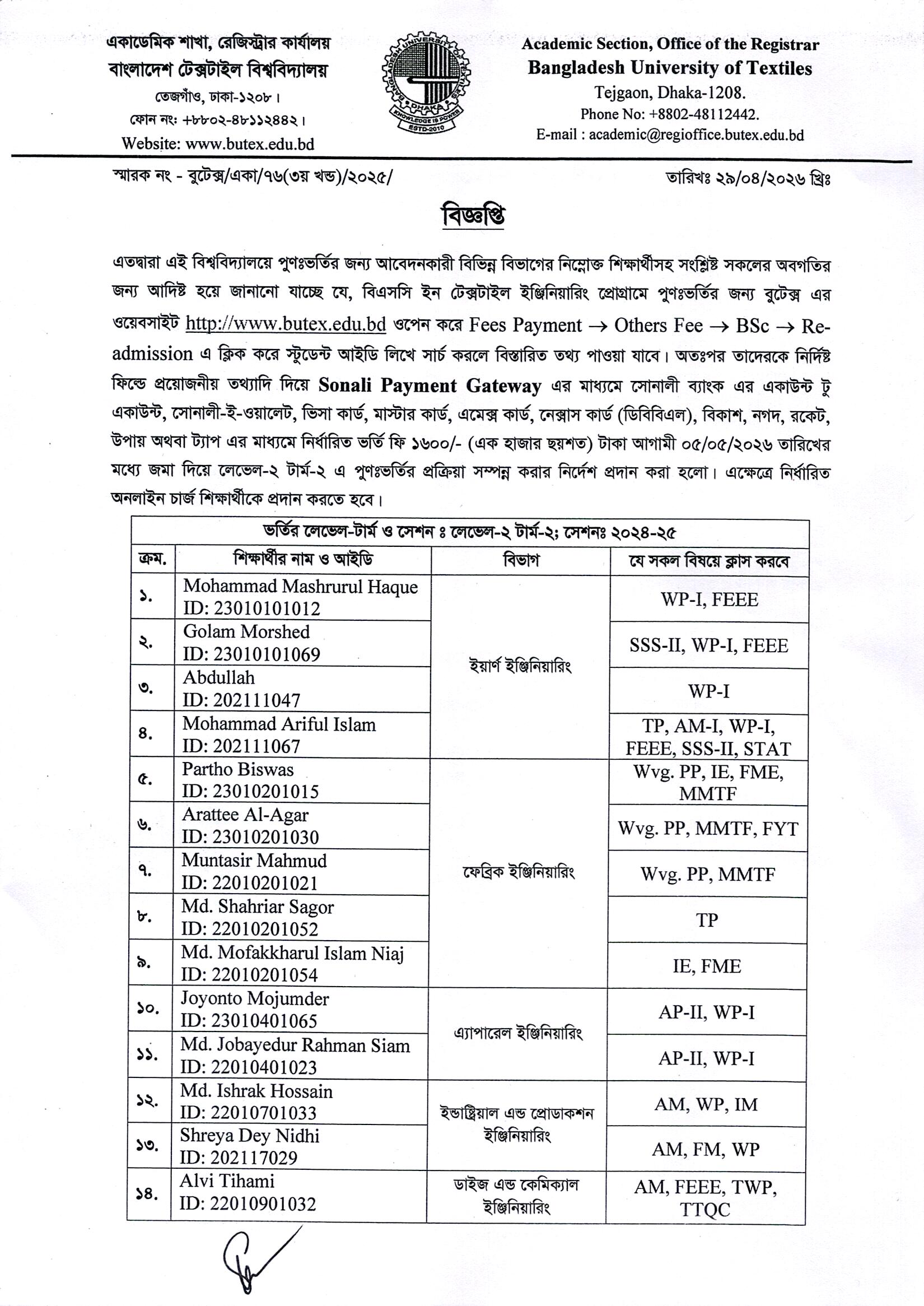 একাডেমিক শাখা, রেজিস্ট্রার কার্যালয়
বাংলাদেশ টেক্সটাইল বিশ্ববিদ্যালয়
তেজগাঁও, ঢাকা-১২০৮।
ফোন নং: +৮৮০২-৪৮১১২৪৪২।
Website: www.butex.edu.bd

BANGLADESH UNIVERSITY OF TEXTILES DHAKA KNOWLEDGE IS POWER ESTD-2010

Academic Section, Office of the Registrar
Bangladesh University of Textiles
Tejgaon, Dhaka-1208.
Phone No: +8802-48112442.
E-mail : academic@regioffice.butex.edu.bd

স্মারক নং - বুটেক্স/একা/৭৬(৩য় খন্ড)/২০২৫/

তারিখঃ ২৯/০৪/২০২৬ খ্রিঃ

বিজ্ঞপ্তি

এতদ্বারা এই বিশ্ববিদ্যালয়ে পুণঃভর্তির জন্য আবেদনকারী বিভিন্ন বিভাগের নিম্নোক্ত শিক্ষার্থীসহ সংশ্লিষ্ট সকলের অবগতির জন্য আদিষ্ট হয়ে জানানো যাচ্ছে যে, বিএসসি ইন টেক্সটাইল ইঞ্জিনিয়ারিং প্রোগ্রামে পুণঃভর্তির জন্য বুটেক্স এর ওয়েবসাইট http://www.butex.edu.bd ওপেন করে Fees Payment → Others Fee → BSc → Re-admission এ ক্লিক করে স্টুডেন্ট আইডি লিখে সার্চ করলে বিস্তারিত তথ্য পাওয়া যাবে। অতঃপর তাদেরকে নির্দিষ্ট ফিল্ডে প্রয়োজনীয় তথ্যাদি দিয়ে Sonali Payment Gateway এর মাধ্যমে সোনালী ব্যাংক এর একাউন্ট টু একাউন্ট, সোনালী-ই-ওয়ালেট, ভিসা কার্ড, মাস্টার কার্ড, এমেক্স কার্ড, নেক্সাস কার্ড (ডিবিবিএল), বিকাশ, নগদ, রকেট, উপায় অথবা ট্যাপ এর মাধ্যমে নির্ধারিত ভর্তি ফি ১৬০০/- (এক হাজার ছয়শত) টাকা আগামী ০৫/০৫/২০২৬ তারিখের মধ্যে জমা দিয়ে লেভেল-২ টার্ম-২ এ পুণঃভর্তির প্রক্রিয়া সম্পন্ন করার নির্দেশ প্রদান করা হলো। এক্ষেত্রে নির্ধারিত অনলাইন চার্জ শিক্ষার্থীকে প্রদান করতে হবে।

ভর্তির লেভেল-টার্ম ও সেশন ঃ লেভেল-২ টার্ম-২; সেশনঃ ২০২৪-২৫

| ক্রম. | শিক্ষার্থীর নাম ও আইডি | বিভাগ | যে সকল বিষয়ে ক্লাস করবে |
|---|---|---|---|
| ১. | Mohammad Mashrurul Haque ID: 23010101012 | ইয়ার্ণ ইঞ্জিনিয়ারিং | WP-I, FEEE |
| ২. | Golam Morshed ID: 23010101069 | | SSS-II, WP-I, FEEE |
| ৩. | Abdullah ID: 202111047 | | WP-I |
| ৪. | Mohammad Ariful Islam ID: 202111067 | | TP, AM-I, WP-I, FEEE, SSS-II, STAT |
| ৫. | Partho Biswas ID: 23010201015 | ফেব্রিক ইঞ্জিনিয়ারিং | Wvg. PP, IE, FME, MMTF |
| ৬. | Arattee Al-Agar ID: 23010201030 | | Wvg. PP, MMTF, FYT |
| ৭. | Muntasir Mahmud ID: 22010201021 | | Wvg. PP, MMTF |
| ৮. | Md. Shahriar Sagor ID: 22010201052 | | TP |
| ৯. | Md. Mofakkharul Islam Niaj ID: 22010201054 | | IE, FME |
| ১০. | Joyonto Mojumder ID: 23010401065 | এ্যাপারেল ইঞ্জিনিয়ারিং | AP-II, WP-I |
| ১১. | Md. Jobayedur Rahman Siam ID: 22010401023 | | AP-II, WP-I |
| ১২. | Md. Ishrak Hossain ID: 22010701033 | ইন্ডাস্ট্রিয়াল এন্ড প্রোডাকশন ইঞ্জিনিয়ারিং | AM, WP, IM |
| ১৩. | Shreya Dey Nidhi ID: 202117029 | | AM, FM, WP |
| ১৪. | Alvi Tihami ID: 22010901032 | ডাইজ এন্ড কেমিক্যাল ইঞ্জিনিয়ারিং | AM, FEEE, TWP, TTQC |